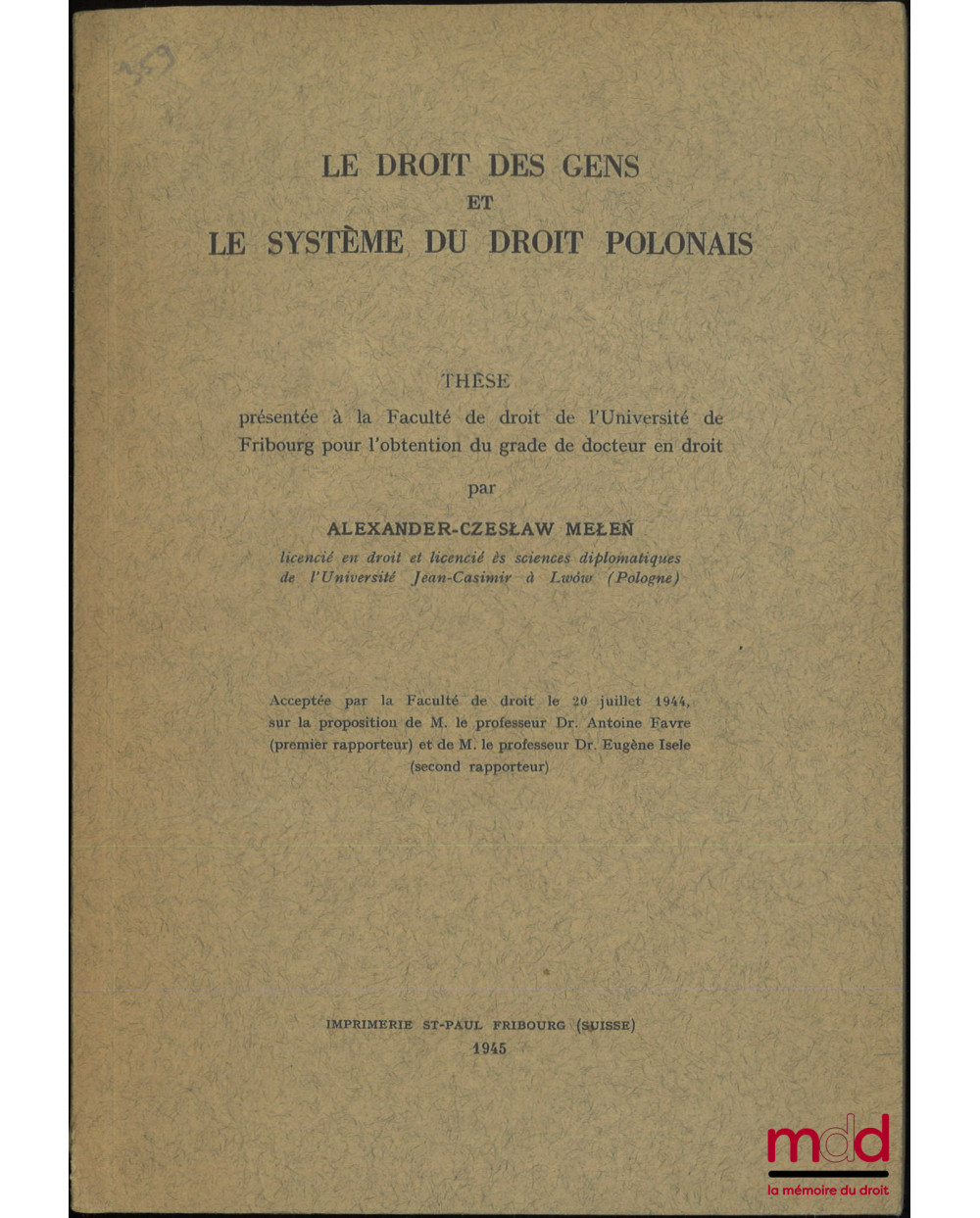 359

LE DROIT DES GENS
ET
LE SYSTÈME DU DROIT POLONAIS

THÈSE

présentée à la Faculté de droit de l'Université de Fribourg pour l'obtention du grade de docteur en droit

par

ALEXANDER-CZESŁAW MEŁEŃ

licencié en droit et licencié ès sciences diplomatiques de l'Université Jean-Casimir à Lwów (Pologne)

Acceptée par la Faculté de droit le 20 juillet 1944, sur la proposition de M. le professeur Dr. Antoine Favre (premier rapporteur) et de M. le professeur Dr. Eugène Isele (second rapporteur)

IMPRIMERIE ST-PAUL FRIBOURG (SUISSE)
1945

mdd
la mémoire du droit